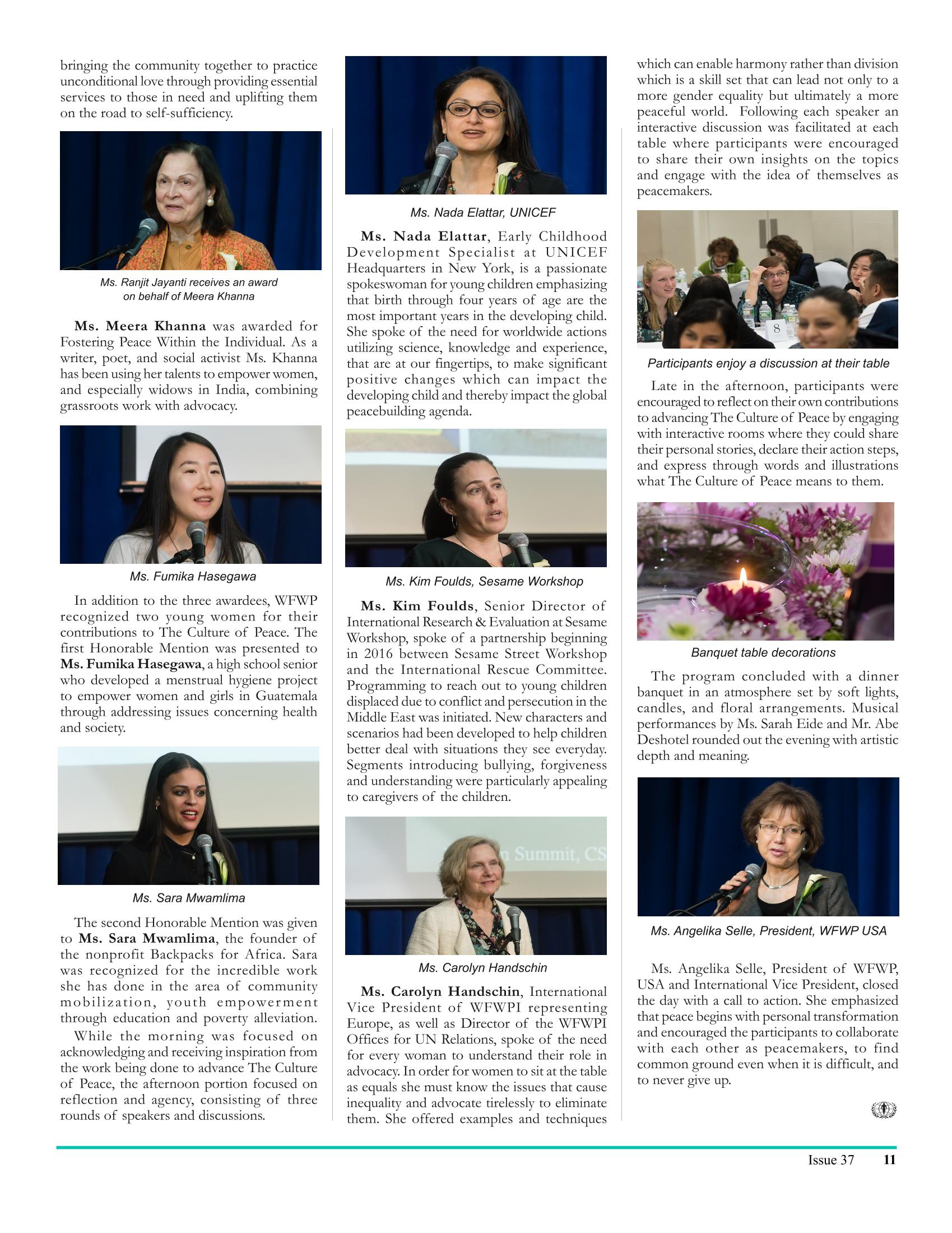 bringing the community together to practice unconditional love through providing essential services to those in need and uplifting them on the road to self-sufficiency.

Ms. Ranjit Jayanti receives an award on behalf of Meera Khanna

Ms. Meera Khanna was awarded for Fostering Peace Within the Individual. As a writer, poet, and social activist Ms. Khanna has been using her talents to empower women, and especially widows in India, combining grassroots work with advocacy.

Ms. Fumika Hasegawa

In addition to the three awardees, WFWP recognized two young women for their contributions to The Culture of Peace. The first Honorable Mention was presented to Ms. Fumika Hasegawa, a high school senior who developed a menstrual hygiene project to empower women and girls in Guatemala through addressing issues concerning health and society.

Ms. Sara Mwamlima

The second Honorable Mention was given to Ms. Sara Mwamlima, the founder of the nonprofit Backpacks for Africa. Sara was recognized for the incredible work she has done in the area of community mobilization, youth empowerment through education and poverty alleviation.

While the morning was focused on acknowledging and receiving inspiration from the work being done to advance The Culture of Peace, the afternoon portion focused on reflection and agency, consisting of three rounds of speakers and discussions.

Ms. Nada Elattar, UNICEF

Ms. Nada Elattar, Early Childhood Development Specialist at UNICEF Headquarters in New York, is a passionate spokeswoman for young children emphasizing that birth through four years of age are the most important years in the developing child. She spoke of the need for worldwide actions utilizing science, knowledge and experience, that are at our fingertips, to make significant positive changes which can impact the developing child and thereby impact the global peacebuilding agenda.

Ms. Kim Foulds, Sesame Workshop

Ms. Kim Foulds, Senior Director of International Research & Evaluation at Sesame Workshop, spoke of a partnership beginning in 2016 between Sesame Street Workshop and the International Rescue Committee. Programming to reach out to young children displaced due to conflict and persecution in the Middle East was initiated. New characters and scenarios had been developed to help children better deal with situations they see everyday. Segments introducing bullying, forgiveness and understanding were particularly appealing to caregivers of the children.

Ms. Carolyn Handschin

Ms. Carolyn Handschin, International Vice President of WFWPI representing Europe, as well as Director of the WFWPI Offices for UN Relations, spoke of the need for every woman to understand their role in advocacy. In order for women to sit at the table as equals she must know the issues that cause inequality and advocate tirelessly to eliminate them. She offered examples and techniques which can enable harmony rather than division which is a skill set that can lead not only to a more gender equality but ultimately a more peaceful world. Following each speaker an interactive discussion was facilitated at each table where participants were encouraged to share their own insights on the topics and engage with the idea of themselves as peacemakers.

Participants enjoy a discussion at their table

Late in the afternoon, participants were encouraged to reflect on their own contributions to advancing The Culture of Peace by engaging with interactive rooms where they could share their personal stories, declare their action steps, and express through words and illustrations what The Culture of Peace means to them.

Banquet table decorations

The program concluded with a dinner banquet in an atmosphere set by soft lights, candles, and floral arrangements. Musical performances by Ms. Sarah Eide and Mr. Abe Deshotel rounded out the evening with artistic depth and meaning.

Ms. Angelika Selle, President, WFWP USA

Ms. Angelika Selle, President of WFWP, USA and International Vice President, closed the day with a call to action. She emphasized that peace begins with personal transformation and encouraged the participants to collaborate with each other as peacemakers, to find common ground even when it is difficult, and to never give up.

Issue 37 11